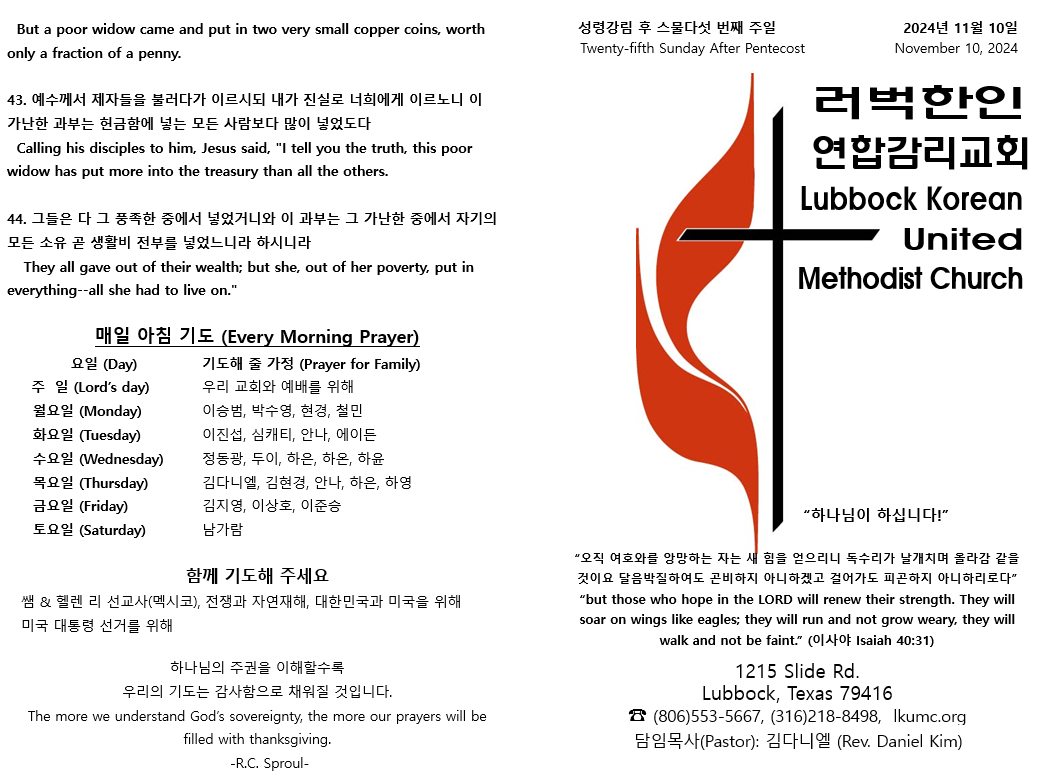 But a poor widow came and put in two very small copper coins, worth only a fraction of a penny.

43. 예수께서 제자들을 불러다가 이르시되 내가 진실로 너희에게 이르노니 이 가난한 과부는 헌금함에 넣는 모든 사람보다 많이 넣었도다
Calling his disciples to him, Jesus said, "I tell you the truth, this poor widow has put more into the treasury than all the others.

44. 그들은 다 그 풍족한 중에서 넣었거니와 이 과부는 그 가난한 중에서 자기의 모든 소유 곧 생활비 전부를 넣었느니라 하시니라
They all gave out of their wealth; but she, out of her poverty, put in everything--all she had to live on."

매일 아침 기도 (Every Morning Prayer)

| 요일 (Day) | 기도해 줄 가정 (Prayer for Family) |
|---|---|
| 주 일 (Lord's day) | 우리 교회와 예배를 위해 |
| 월요일 (Monday) | 이승범, 박수영, 현경, 철민 |
| 화요일 (Tuesday) | 이진섭, 심캐티, 안나, 에이든 |
| 수요일 (Wednesday) | 정동광, 두이, 하은, 하온, 하윤 |
| 목요일 (Thursday) | 김다니엘, 김현경, 안나, 하은, 하영 |
| 금요일 (Friday) | 김지영, 이상호, 이준승 |
| 토요일 (Saturday) | 남가람 |

함께 기도해 주세요
쌤 & 헬렌 리 선교사(멕시코), 전쟁과 자연재해, 대한민국과 미국을 위해
미국 대통령 선거를 위해

하나님의 주권을 이해할수록
우리의 기도는 감사함으로 채워질 것입니다.
The more we understand God's sovereignty, the more our prayers will be filled with thanksgiving.
-R.C. Sproul-

성령강림 후 스물다섯 번째 주일
Twenty-fifth Sunday After Pentecost

2024년 11월 10일
November 10, 2024

러벅한인
연합감리교회
Lubbock Korean
United
Methodist Church

"하나님이 하십니다!"

"오직 여호와를 앙망하는 자는 새 힘을 얻으리니 독수리가 날개치며 올라감 같을 것이요 달음박질하여도 곤비하지 아니하겠고 걸어가도 피곤하지 아니하리로다"
"but those who hope in the LORD will renew their strength. They will soar on wings like eagles; they will run and not grow weary, they will walk and not be faint." (이사야 Isaiah 40:31)

1215 Slide Rd.
Lubbock, Texas 79416
☎ (806)553-5667, (316)218-8498, lkumc.org
담임목사(Pastor): 김다니엘 (Rev. Daniel Kim)